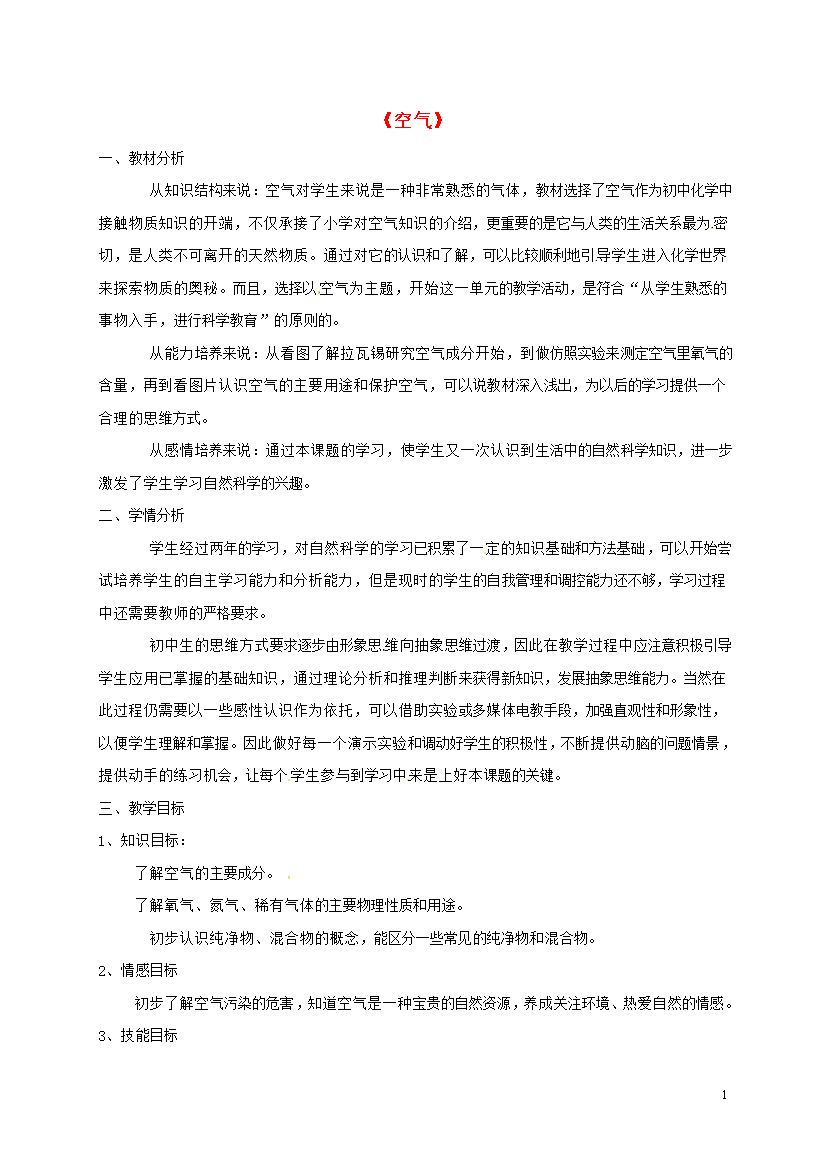 《空气》

一、教材分析

从知识结构来说：空气对学生来说是一种非常熟悉的气体，教材选择了空气作为初中化学中接触物质知识的开端，不仅承接了小学对空气知识的介绍，更重要的是它与人类的生活关系最为密切，是人类不可离开的天然物质。通过对它的认识和了解，可以比较顺利地引导学生进入化学世界来探索物质的奥秘。而且，选择以空气为主题，开始这一单元的教学活动，是符合“从学生熟悉的事物入手，进行科学教育”的原则的。

从能力培养来说：从看图了解拉瓦锡研究空气成分开始，到做仿照实验来测定空气里氧气的含量，再到看图片认识空气的主要用途和保护空气，可以说教材深入浅出，为以后的学习提供一个合理的思维方式。

从感情培养来说：通过本课题的学习，使学生又一次认识到生活中的自然科学知识，进一步激发了学生学习自然科学的兴趣。

二、学情分析

学生经过两年的学习，对自然科学的学习已积累了一定的知识基础和方法基础，可以开始尝试培养学生的自主学习能力和分析能力，但是现时的学生的自我管理和调控能力还不够，学习过程中还需要教师的严格要求。

初中生的思维方式要求逐步由形象思维向抽象思维过渡，因此在教学过程中应注意积极引导学生应用已掌握的基础知识，通过理论分析和推理判断来获得新知识，发展抽象思维能力。当然在此过程仍需要以一些感性认识作为依托，可以借助实验或多媒体电教手段，加强直观性和形象性，以便学生理解和掌握。因此做好每一个演示实验和调动好学生的积极性，不断提供动脑的问题情景，提供动手的练习机会，让每个学生参与到学习中来是上好本课题的关键。

三、教学目标

1、知识目标：

了解空气的主要成分。

了解氧气、氮气、稀有气体的主要物理性质和用途。

初步认识纯净物、混合物的概念，能区分一些常见的纯净物和混合物。

2、情感目标

初步了解空气污染的危害，知道空气是一种宝贵的自然资源，养成关注环境、热爱自然的情感。

3、技能目标

1